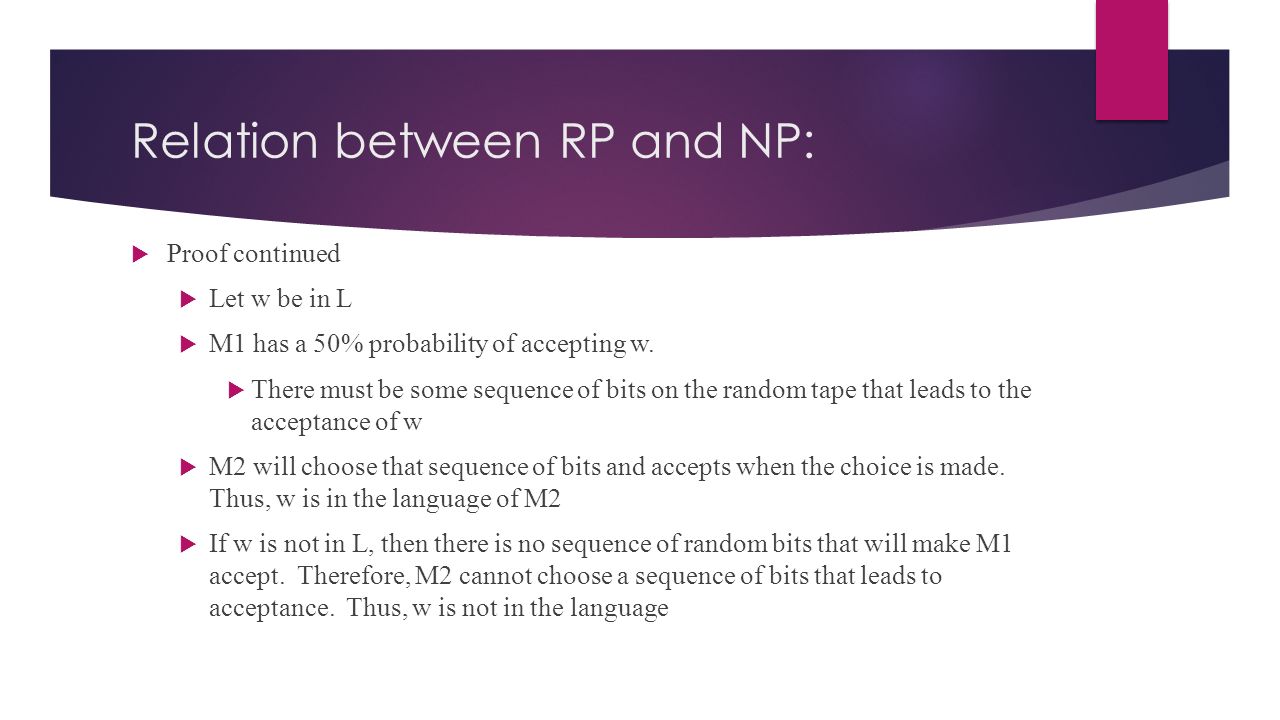 Relation between RP and NP:

Proof continued

Let w be in L

M1 has a 50% probability of accepting w.

There must be some sequence of bits on the random tape that leads to the acceptance of w

M2 will choose that sequence of bits and accepts when the choice is made. Thus, w is in the language of M2

If w is not in L, then there is no sequence of random bits that will make M1 accept. Therefore, M2 cannot choose a sequence of bits that leads to acceptance. Thus, w is not in the language